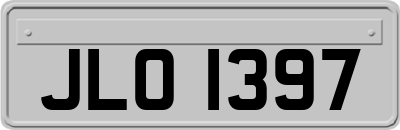 JLO 1397